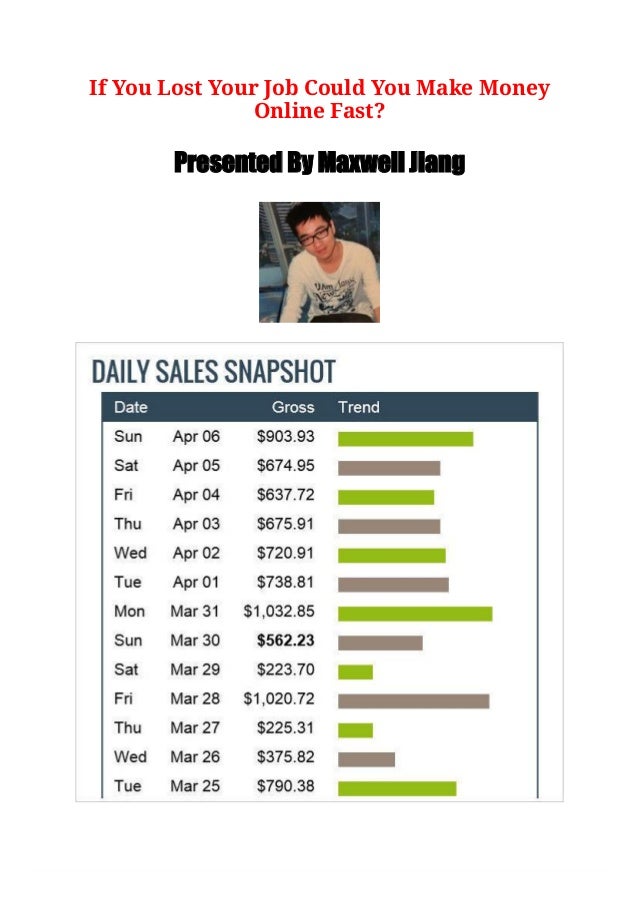 If You Lost Your Job Could You Make Money Online Fast?

Presented By Maxwell Jiang

DAILY SALES SNAPSHOT

| Date | | Gross | Trend |
|---|---|---|---|
| Sun | Apr 06 | $903.93 | |
| Sat | Apr 05 | $674.95 | |
| Fri | Apr 04 | $637.72 | |
| Thu | Apr 03 | $675.91 | |
| Wed | Apr 02 | $720.91 | |
| Tue | Apr 01 | $738.81 | |
| Mon | Mar 31 | $1,032.85 | |
| Sun | Mar 30 | $562.23 | |
| Sat | Mar 29 | $223.70 | |
| Fri | Mar 28 | $1,020.72 | |
| Thu | Mar 27 | $225.31 | |
| Wed | Mar 26 | $375.82 | |
| Tue | Mar 25 | $790.38 | |